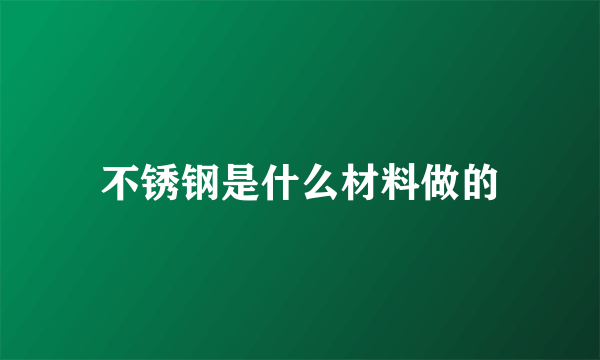 不锈钢是什么材料做的